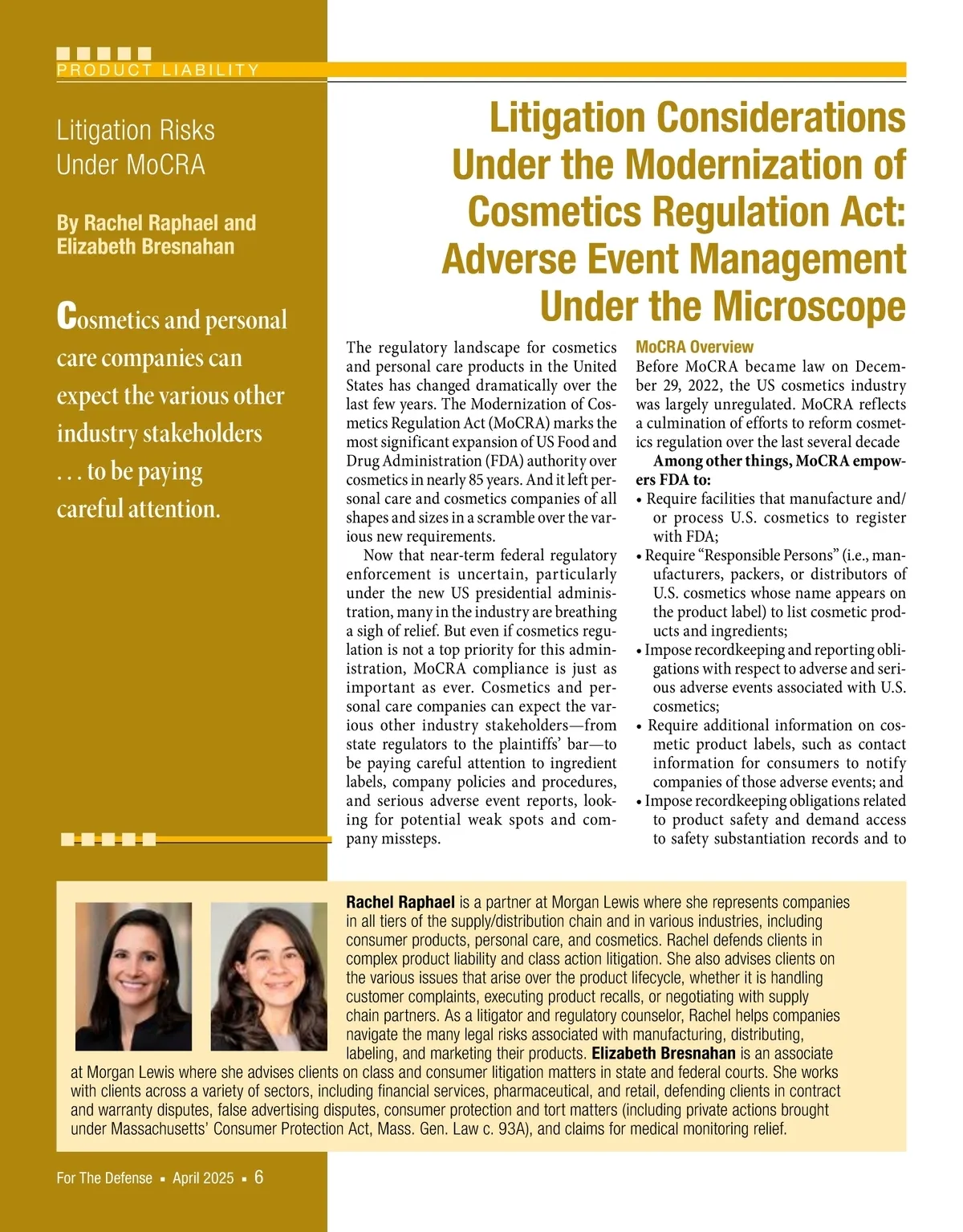 PRODUCT LIABILITY

Litigation Risks Under MoCRA

By Rachel Raphael and Elizabeth Bresnahan

Cosmetics and personal care companies can expect the various other industry stakeholders . . . to be paying careful attention.

Litigation Considerations Under the Modernization of Cosmetics Regulation Act: Adverse Event Management Under the Microscope

The regulatory landscape for cosmetics and personal care products in the United States has changed dramatically over the last few years. The Modernization of Cosmetics Regulation Act (MoCRA) marks the most significant expansion of US Food and Drug Administration (FDA) authority over cosmetics in nearly 85 years. And it left personal care and cosmetics companies of all shapes and sizes in a scramble over the various new requirements.

Now that near-term federal regulatory enforcement is uncertain, particularly under the new US presidential administration, many in the industry are breathing a sigh of relief. But even if cosmetics regulation is not a top priority for this administration, MoCRA compliance is just as important as ever. Cosmetics and personal care companies can expect the various other industry stakeholders—from state regulators to the plaintiffs' bar—to be paying careful attention to ingredient labels, company policies and procedures, and serious adverse event reports, looking for potential weak spots and company missteps.

MoCRA Overview

Before MoCRA became law on December 29, 2022, the US cosmetics industry was largely unregulated. MoCRA reflects a culmination of efforts to reform cosmetics regulation over the last several decade

Among other things, MoCRA empowers FDA to:

• Require facilities that manufacture and/or process U.S. cosmetics to register with FDA;
• Require "Responsible Persons" (i.e., manufacturers, packers, or distributors of U.S. cosmetics whose name appears on the product label) to list cosmetic products and ingredients;
• Impose recordkeeping and reporting obligations with respect to adverse and serious adverse events associated with U.S. cosmetics;
• Require additional information on cosmetic product labels, such as contact information for consumers to notify companies of those adverse events; and
• Impose recordkeeping obligations related to product safety and demand access to safety substantiation records and to

Rachel Raphael is a partner at Morgan Lewis where she represents companies in all tiers of the supply/distribution chain and in various industries, including consumer products, personal care, and cosmetics. Rachel defends clients in complex product liability and class action litigation. She also advises clients on the various issues that arise over the product lifecycle, whether it is handling customer complaints, executing product recalls, or negotiating with supply chain partners. As a litigator and regulatory counselor, Rachel helps companies navigate the many legal risks associated with manufacturing, distributing, labeling, and marketing their products. Elizabeth Bresnahan is an associate at Morgan Lewis where she advises clients on class and consumer litigation matters in state and federal courts. She works with clients across a variety of sectors, including financial services, pharmaceutical, and retail, defending clients in contract and warranty disputes, false advertising disputes, consumer protection and tort matters (including private actions brought under Massachusetts' Consumer Protection Act, Mass. Gen. Law c. 93A), and claims for medical monitoring relief.

For The Defense ▪ April 2025 ▪ 6